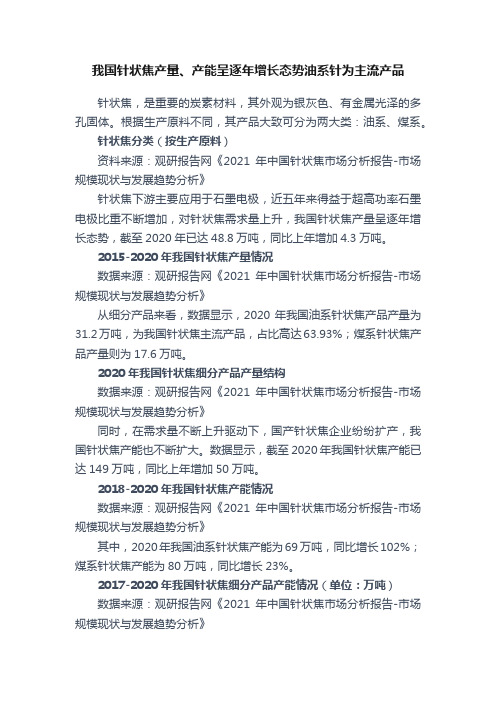 我国针状焦产量、产能呈逐年增长态势油系针为主流产品

针状焦，是重要的炭素材料，其外观为银灰色、有金属光泽的多孔固体。根据生产原料不同，其产品大致可分为两大类：油系、煤系。

针状焦分类（按生产原料）

资料来源：观研报告网《2021 年中国针状焦市场分析报告-市场规模现状与发展趋势分析》

针状焦下游主要应用于石墨电极，近五年来得益于超高功率石墨电极比重不断增加，对针状焦需求量上升，我国针状焦产量呈逐年增长态势，截至 2020 年已达 48.8 万吨，同比上年增加 4.3 万吨。

2015-2020 年我国针状焦产量情况

数据来源：观研报告网《2021 年中国针状焦市场分析报告-市场规模现状与发展趋势分析》

从细分产品来看，数据显示，2020 年我国油系针状焦产品产量为 31.2 万吨，为我国针状焦主流产品，占比高达 63.93%；煤系针状焦产品产量则为 17.6 万吨。

2020 年我国针状焦细分产品产量结构

数据来源：观研报告网《2021 年中国针状焦市场分析报告-市场规模现状与发展趋势分析》

同时，在需求量不断上升驱动下，国产针状焦企业纷纷扩产，我国针状焦产能也不断扩大。数据显示，截至 2020 年我国针状焦产能已达 149 万吨，同比上年增加 50 万吨。

2018-2020 年我国针状焦产能情况

数据来源：观研报告网《2021 年中国针状焦市场分析报告-市场规模现状与发展趋势分析》

其中，2020 年我国油系针状焦产能为 69 万吨，同比增长 102%；煤系针状焦产能为 80 万吨，同比增长 23%。

2017-2020 年我国针状焦细分产品产能情况（单位：万吨）

数据来源：观研报告网《2021 年中国针状焦市场分析报告-市场规模现状与发展趋势分析》